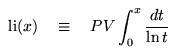 $\mathrm{li}(x) \equiv PV \int_0^x \frac{dt}{\ln t}$